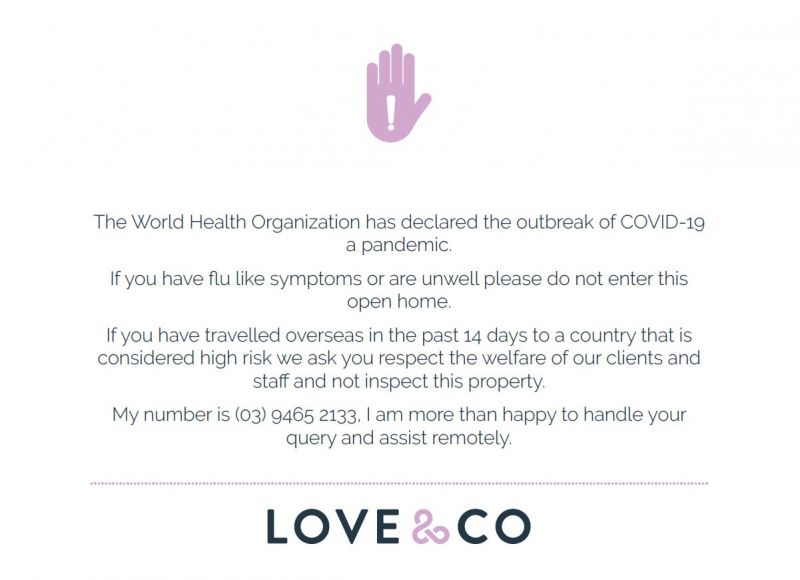 The World Health Organization has declared the outbreak of COVID-19 a pandemic.

If you have flu like symptoms or are unwell please do not enter this open home.

If you have travelled overseas in the past 14 days to a country that is considered high risk we ask you respect the welfare of our clients and staff and not inspect this property.

My number is (03) 9465 2133, I am more than happy to handle your query and assist remotely.

LOVE & CO